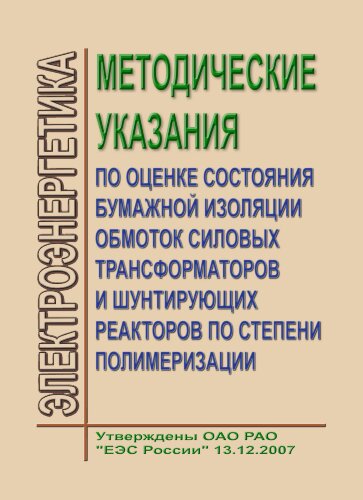 ЭЛЕКТРОЭНЕРГЕТИКА

МЕТОДИЧЕСКИЕ УКАЗАНИЯ

ПО ОЦЕНКЕ СОСТОЯНИЯ БУМАЖНОЙ ИЗОЛЯЦИИ ОБМОТОК СИЛОВЫХ ТРАНСФОРМАТОРОВ И ШУНТИРУЮЩИХ РЕАКТОРОВ ПО СТЕПЕНИ ПОЛИМЕРИЗАЦИИ

Утверждены ОАО РАО "ЕЭС России" 13.12.2007